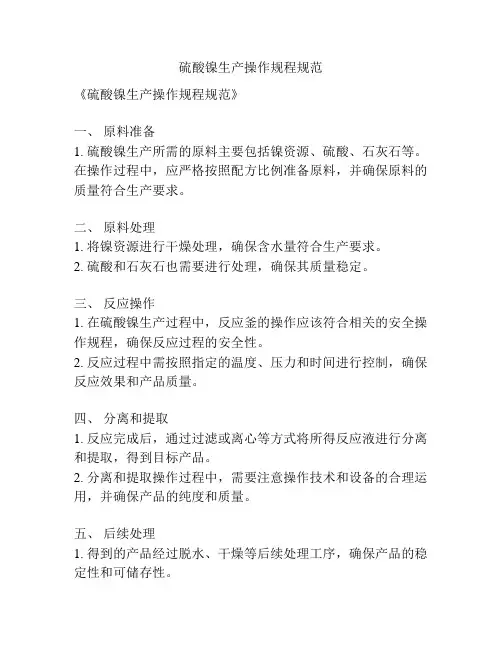 硫酸镍生产操作规程规范

《硫酸镍生产操作规程规范》

一、 原料准备
1. 硫酸镍生产所需的原料主要包括镍资源、硫酸、石灰石等。在操作过程中，应严格按照配方比例准备原料，并确保原料的质量符合生产要求。

二、 原料处理
1. 将镍资源进行干燥处理，确保含水量符合生产要求。
2. 硫酸和石灰石也需要进行处理，确保其质量稳定。

三、 反应操作
1. 在硫酸镍生产过程中，反应釜的操作应该符合相关的安全操作规程，确保反应过程的安全性。
2. 反应过程中需按照指定的温度、压力和时间进行控制，确保反应效果和产品质量。

四、 分离和提取
1. 反应完成后，通过过滤或离心等方式将所得反应液进行分离和提取，得到目标产品。
2. 分离和提取操作过程中，需要注意操作技术和设备的合理运用，并确保产品的纯度和质量。

五、 后续处理
1. 得到的产品经过脱水、干燥等后续处理工序，确保产品的稳定性和可储存性。